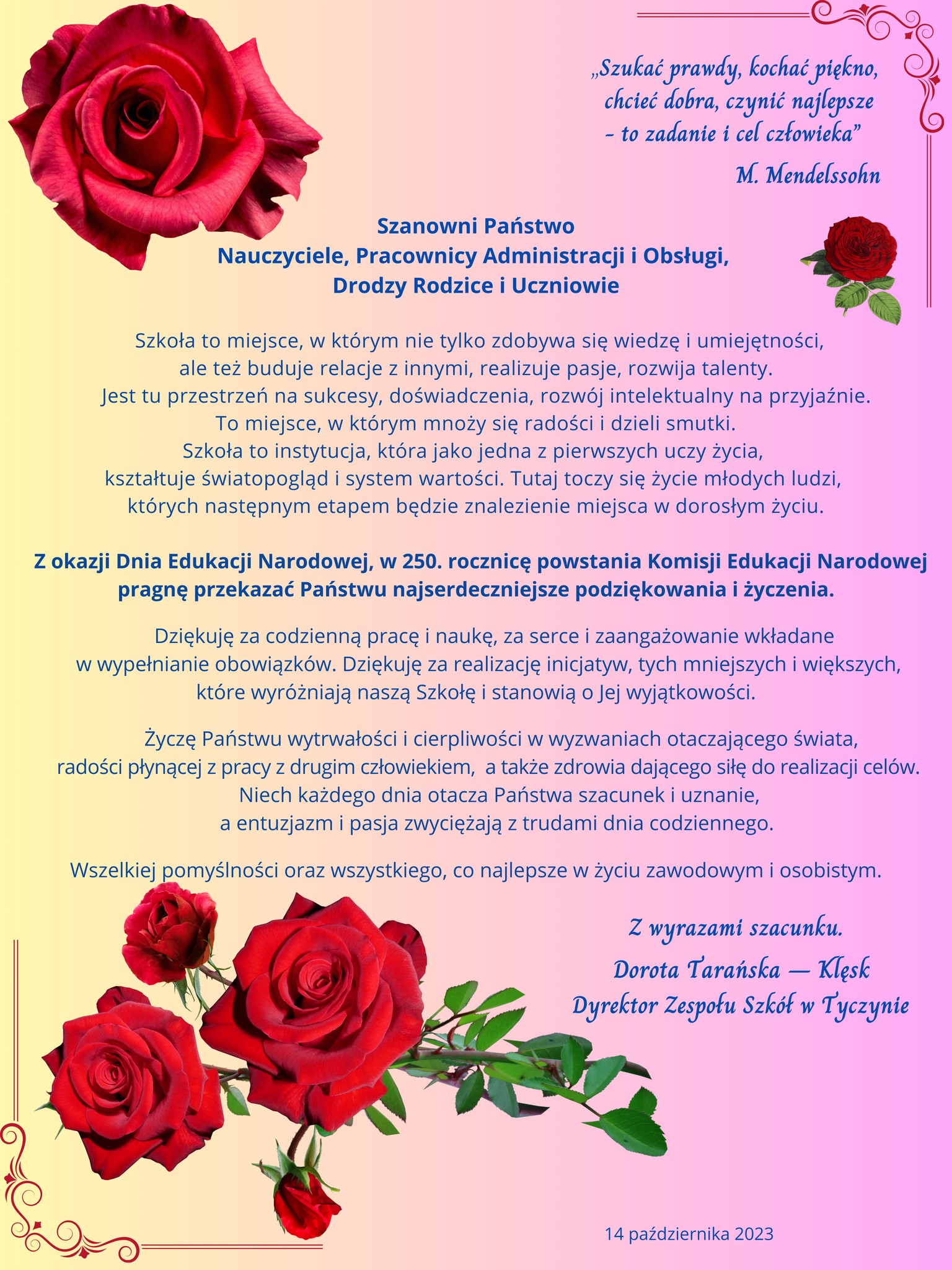 „Szukać prawdy, kochać piękno, chcieć dobra, czynić najlepsze – to zadanie i cel człowieka”
M. Mendelssohn

Szanowni Państwo
Nauczyciele, Pracownicy Administracji i Obsługi,
Drodzy Rodzice i Uczniowie

Szkoła to miejsce, w którym nie tylko zdobywa się wiedzę i umiejętności, ale też buduje relacje z innymi, realizuje pasje, rozwija talenty. Jest tu przestrzeń na sukcesy, doświadczenia, rozwój intelektualny na przyjaźnie. To miejsce, w którym mnoży się radości i dzieli smutki. Szkoła to instytucja, która jako jedna z pierwszych uczy życia, kształtuje światopogląd i system wartości. Tutaj toczy się życie młodych ludzi, których następnym etapem będzie znalezienie miejsca w dorosłym życiu.

Z okazji Dnia Edukacji Narodowej, w 250. rocznicę powstania Komisji Edukacji Narodowej pragnę przekazać Państwu najserdeczniejsze podziękowania i życzenia.

Dziękuję za codzienną pracę i naukę, za serce i zaangażowanie wkładane w wypełnianie obowiązków. Dziękuję za realizację inicjatyw, tych mniejszych i większych, które wyróżniają naszą Szkołę i stanowią o Jej wyjątkowości.

Życzę Państwu wytrwałości i cierpliwości w wyzwaniach otaczającego świata, radości płynącej z pracy z drugim człowiekiem, a także zdrowia dającego siłę do realizacji celów. Niech każdego dnia otacza Państwa szacunek i uznanie, a entuzjazm i pasja zwyciężają z trudami dnia codziennego.

Wszelkiej pomyślności oraz wszystkiego, co najlepsze w życiu zawodowym i osobistym.

Z wyrazami szacunku.
Dorota Tarańska — Klęsk
Dyrektor Zespołu Szkół w Tyczynie

14 października 2023